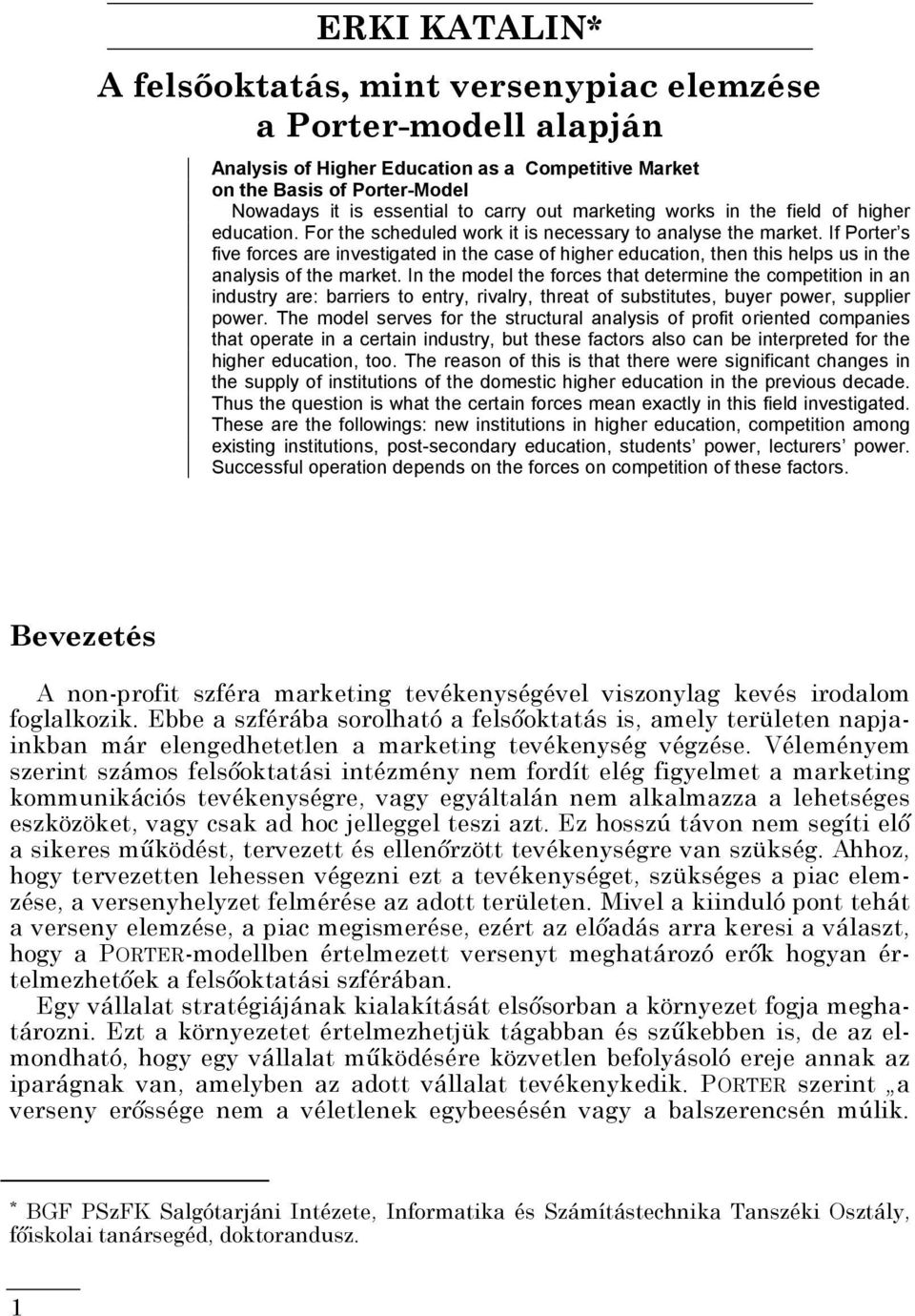 ERKI KATALIN*

A felsőoktatás, mint versenypiac elemzése a Porter-modell alapján

Analysis of Higher Education as a Competitive Market on the Basis of Porter-Model

Nowadays it is essential to carry out marketing works in the field of higher education. For the scheduled work it is necessary to analyse the market. If Porter's five forces are investigated in the case of higher education, then this helps us in the analysis of the market. In the model the forces that determine the competition in an industry are: barriers to entry, rivalry, threat of substitutes, buyer power, supplier power. The model serves for the structural analysis of profit oriented companies that operate in a certain industry, but these factors also can be interpreted for the higher education, too. The reason of this is that there were significant changes in the supply of institutions of the domestic higher education in the previous decade. Thus the question is what the certain forces mean exactly in this field investigated. These are the followings: new institutions in higher education, competition among existing institutions, post-secondary education, students' power, lecturers' power. Successful operation depends on the forces on competition of these factors.

Bevezetés

A non-profit szféra marketing tevékenységével viszonylag kevés irodalom foglalkozik. Ebbe a szférába sorolható a felsőoktatás is, amely területen napjainkban már elengedhetetlen a marketing tevékenység végzése. Véleményem szerint számos felsőoktatási intézmény nem fordít elég figyelmet a marketing kommunikációs tevékenységre, vagy egyáltalán nem alkalmazza a lehetséges eszközöket, vagy csak ad hoc jelleggel teszi azt. Ez hosszú távon nem segíti elő a sikeres működést, tervezett és ellenőrzött tevékenységre van szükség. Ahhoz, hogy tervezetten lehessen végezni ezt a tevékenységet, szükséges a piac elemzése, a versenyhelyzet felmérése az adott területen. Mivel a kiinduló pont tehát a verseny elemzése, a piac megismerése, ezért az előadás arra keresi a választ, hogy a PORTER-modellben értelmezett versenyt meghatározó erők hogyan értelmezhetőek a felsőoktatási szférában.

Egy vállalat stratégiájának kialakítását elsősorban a környezet fogja meghatározni. Ezt a környezetet értelmezhetjük tágabban és szűkebben is, de az elmondható, hogy egy vállalat működésére közvetlen befolyásoló ereje annak az iparágnak van, amelyben az adott vállalat tevékenykedik. PORTER szerint „a verseny erőssége nem a véletlenek egybeesésén vagy a balszerencsén múlik.

* BGF PSzFK Salgótarjáni Intézete, Informatika és Számítástechnika Tanszéki Osztály, főiskolai tanársegéd, doktorandusz.

1